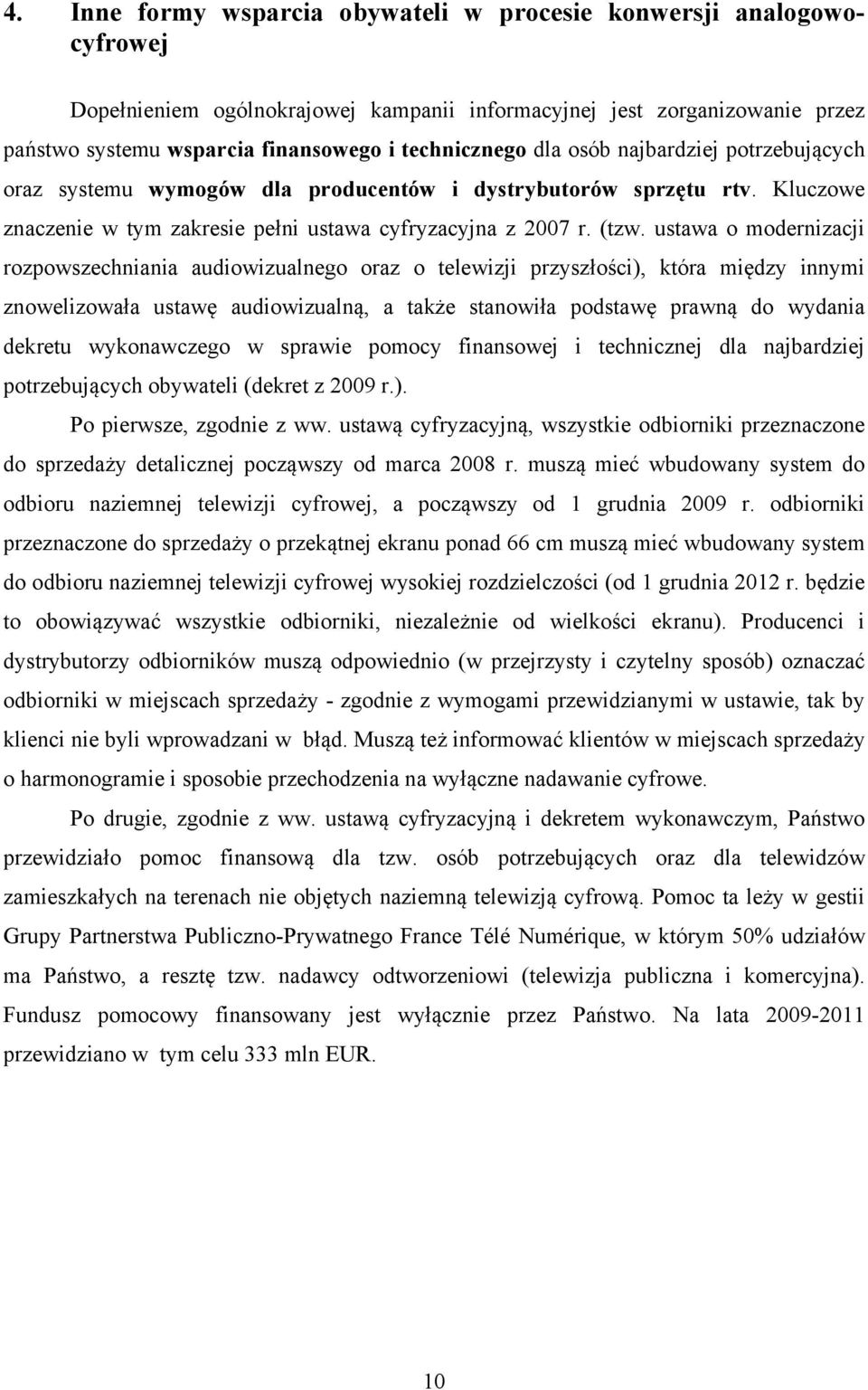 4. Inne formy wsparcia obywateli w procesie konwersji analogowo-cyfrowej

Dopełnieniem ogólnokrajowej kampanii informacyjnej jest zorganizowanie przez państwo systemu wsparcia finansowego i technicznego dla osób najbardziej potrzebujących oraz systemu wymogów dla producentów i dystrybutorów sprzętu rtv. Kluczowe znaczenie w tym zakresie pełni ustawa cyfryzacyjna z 2007 r. (tzw. ustawa o modernizacji rozpowszechniania audiowizualnego oraz o telewizji przyszłości), która między innymi znowelizowała ustawę audiowizualną, a także stanowiła podstawę prawną do wydania dekretu wykonawczego w sprawie pomocy finansowej i technicznej dla najbardziej potrzebujących obywateli (dekret z 2009 r.).

Po pierwsze, zgodnie z ww. ustawą cyfryzacyjną, wszystkie odbiorniki przeznaczone do sprzedaży detalicznej począwszy od marca 2008 r. muszą mieć wbudowany system do odbioru naziemnej telewizji cyfrowej, a począwszy od 1 grudnia 2009 r. odbiorniki przeznaczone do sprzedaży o przekątnej ekranu ponad 66 cm muszą mieć wbudowany system do odbioru naziemnej telewizji cyfrowej wysokiej rozdzielczości (od 1 grudnia 2012 r. będzie to obowiązywać wszystkie odbiorniki, niezależnie od wielkości ekranu). Producenci i dystrybutorzy odbiorników muszą odpowiednio (w przejrzysty i czytelny sposób) oznaczać odbiorniki w miejscach sprzedaży - zgodnie z wymogami przewidzianymi w ustawie, tak by klienci nie byli wprowadzani w błąd. Muszą też informować klientów w miejscach sprzedaży o harmonogramie i sposobie przechodzenia na wyłączne nadawanie cyfrowe.

Po drugie, zgodnie z ww. ustawą cyfryzacyjną i dekretem wykonawczym, Państwo przewidziało pomoc finansową dla tzw. osób potrzebujących oraz dla telewidzów zamieszkałych na terenach nie objętych naziemną telewizją cyfrową. Pomoc ta leży w gestii Grupy Partnerstwa Publiczno-Prywatnego France Télé Numérique, w którym 50% udziałów ma Państwo, a resztę tzw. nadawcy odtworzeniowi (telewizja publiczna i komercyjna). Fundusz pomocowy finansowany jest wyłącznie przez Państwo. Na lata 2009-2011 przewidziano w tym celu 333 mln EUR.

10